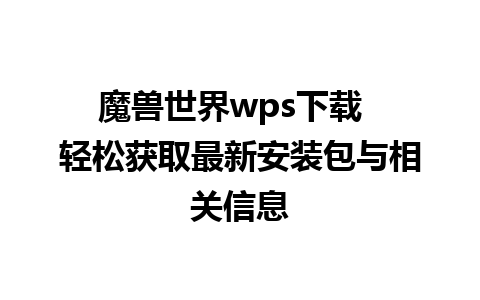 魔兽世界wps下载 轻松获取最新安装包与相关信息